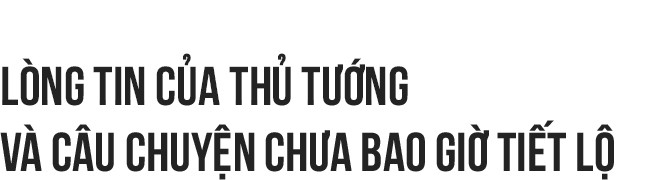 LÒNG TIN CỦA THỦ TƯỚNG
VÀ CÂU CHUYỆN CHƯA BAO GIỜ TIẾT LỘ